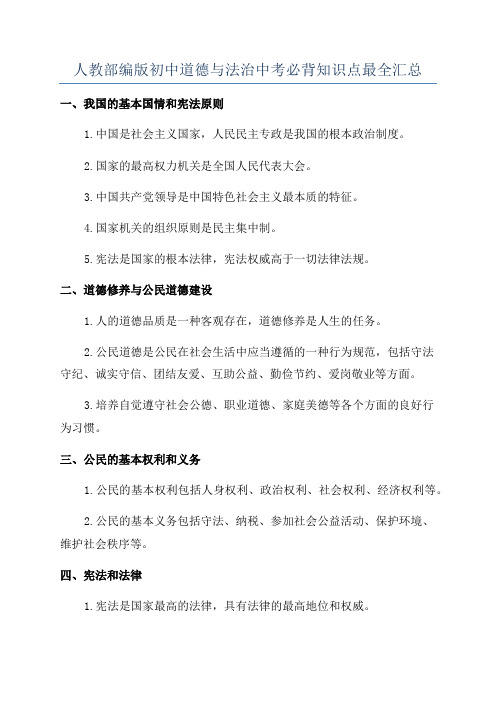 人教部编版初中道德与法治中考必背知识点最全汇总

一、我国的基本国情和宪法原则

1.中国是社会主义国家，人民民主专政是我国的根本政治制度。

2.国家的最高权力机关是全国人民代表大会。

3.中国共产党领导是中国特色社会主义最本质的特征。

4.国家机关的组织原则是民主集中制。

5.宪法是国家的根本法律，宪法权威高于一切法律法规。

二、道德修养与公民道德建设

1.人的道德品质是一种客观存在，道德修养是人生的任务。

2.公民道德是公民在社会生活中应当遵循的一种行为规范，包括守法守纪、诚实守信、团结友爱、互助公益、勤俭节约、爱岗敬业等方面。

3.培养自觉遵守社会公德、职业道德、家庭美德等各个方面的良好行为习惯。

三、公民的基本权利和义务

1.公民的基本权利包括人身权利、政治权利、社会权利、经济权利等。

2.公民的基本义务包括守法、纳税、参加社会公益活动、保护环境、维护社会秩序等。

四、宪法和法律

1.宪法是国家最高的法律，具有法律的最高地位和权威。